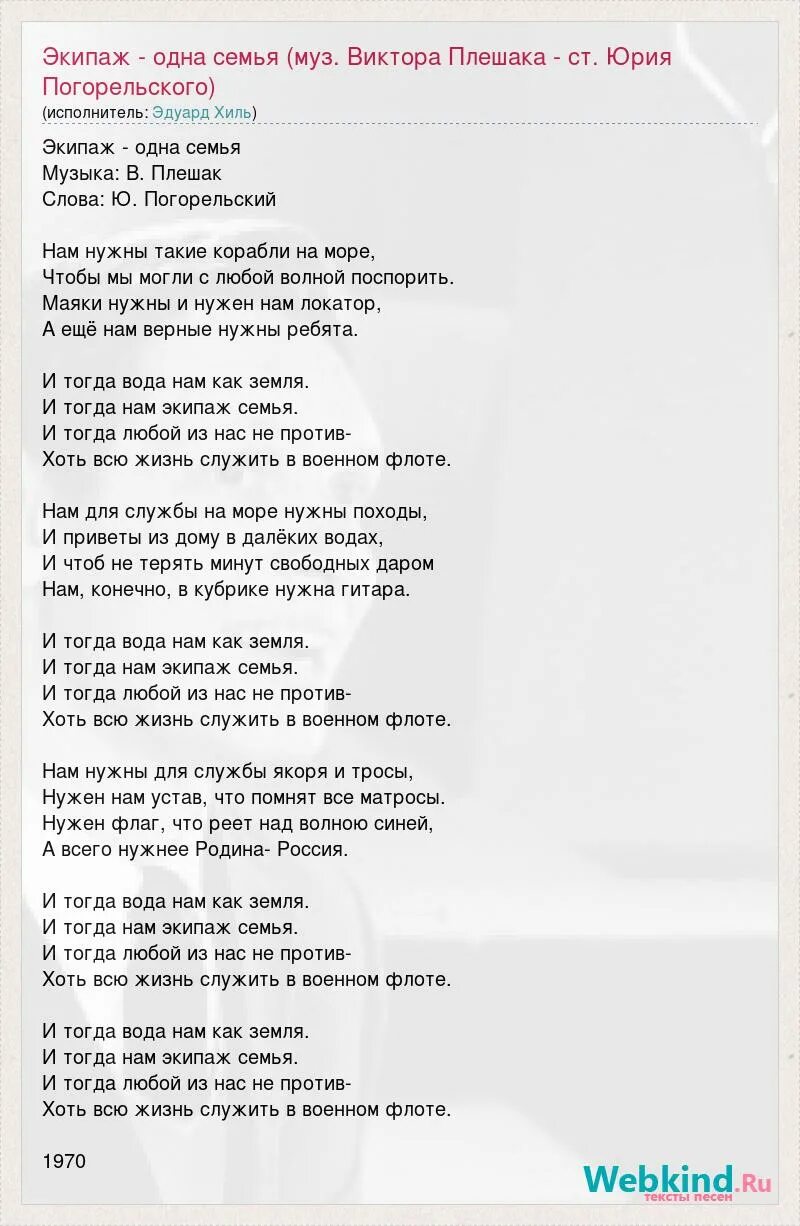 Экипаж - одна семья (муз. Виктора Плешака - ст. Юрия Погорельского)
(исполнитель: Эдуард Хиль)

Экипаж - одна семья
Музыка: В. Плешак
Слова: Ю. Погорельский

Нам нужны такие корабли на море,
Чтобы мы могли с любой волной поспорить.
Маяки нужны и нужен нам локатор,
А ещё нам верные нужны ребята.

И тогда вода нам как земля.
И тогда нам экипаж семья.
И тогда любой из нас не против-
Хоть всю жизнь служить в военном флоте.

Нам для службы на море нужны походы,
И приветы из дому в далёких водах,
И чтоб не терять минут свободных даром
Нам, конечно, в кубрике нужна гитара.

И тогда вода нам как земля.
И тогда нам экипаж семья.
И тогда любой из нас не против-
Хоть всю жизнь служить в военном флоте.

Нам нужны для службы якоря и тросы,
Нужен нам устав, что помнят все матросы.
Нужен флаг, что реет над волною синей,
А всего нужнее Родина- Россия.

И тогда вода нам как земля.
И тогда нам экипаж семья.
И тогда любой из нас не против-
Хоть всю жизнь служить в военном флоте.

И тогда вода нам как земля.
И тогда нам экипаж семья.
И тогда любой из нас не против-
Хоть всю жизнь служить в военном флоте.

1970

Webkind.Ru
тексты песен